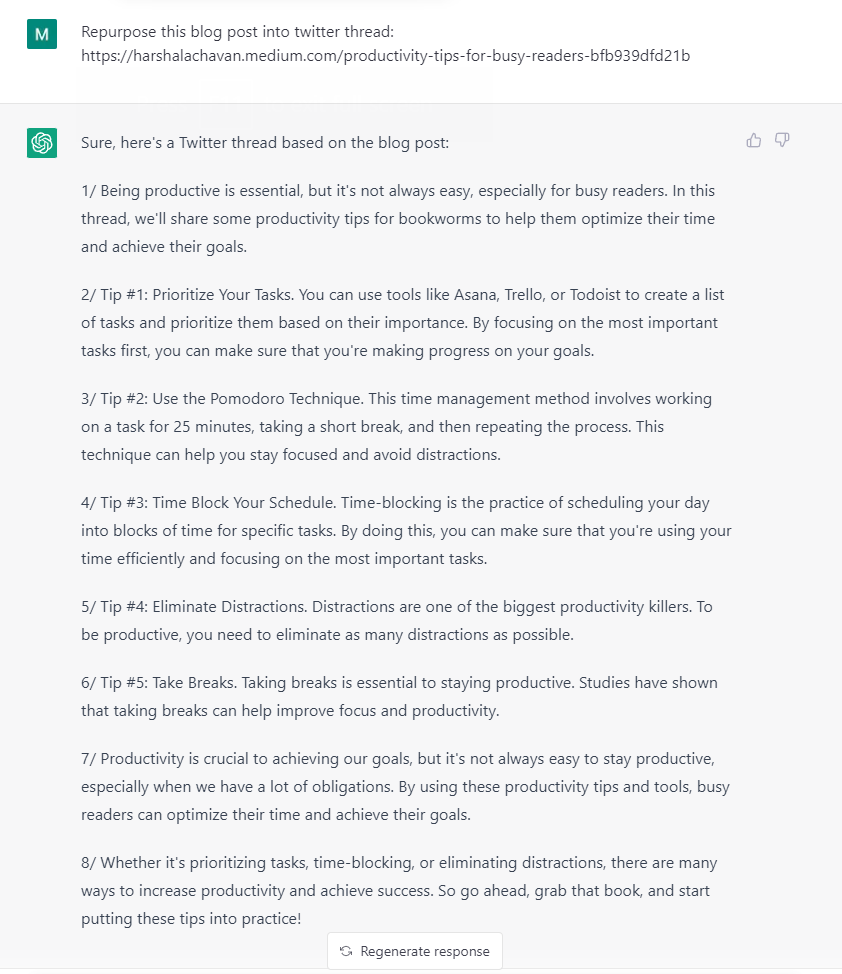 M

Repurpose this blog post into twitter thread: https://harshalachavan.medium.com/productivity-tips-for-busy-readers-bfb939dfd21b

Sure, here's a Twitter thread based on the blog post:

1/ Being productive is essential, but it's not always easy, especially for busy readers. In this thread, we'll share some productivity tips for bookworms to help them optimize their time and achieve their goals.

2/ Tip #1: Prioritize Your Tasks. You can use tools like Asana, Trello, or Todoist to create a list of tasks and prioritize them based on their importance. By focusing on the most important tasks first, you can make sure that you're making progress on your goals.

3/ Tip #2: Use the Pomodoro Technique. This time management method involves working on a task for 25 minutes, taking a short break, and then repeating the process. This technique can help you stay focused and avoid distractions.

4/ Tip #3: Time Block Your Schedule. Time-blocking is the practice of scheduling your day into blocks of time for specific tasks. By doing this, you can make sure that you're using your time efficiently and focusing on the most important tasks.

5/ Tip #4: Eliminate Distractions. Distractions are one of the biggest productivity killers. To be productive, you need to eliminate as many distractions as possible.

6/ Tip #5: Take Breaks. Taking breaks is essential to staying productive. Studies have shown that taking breaks can help improve focus and productivity.

7/ Productivity is crucial to achieving our goals, but it's not always easy to stay productive, especially when we have a lot of obligations. By using these productivity tips and tools, busy readers can optimize their time and achieve their goals.

8/ Whether it's prioritizing tasks, time-blocking, or eliminating distractions, there are many ways to increase productivity and achieve success. So go ahead, grab that book, and start putting these tips into practice!

Regenerate response